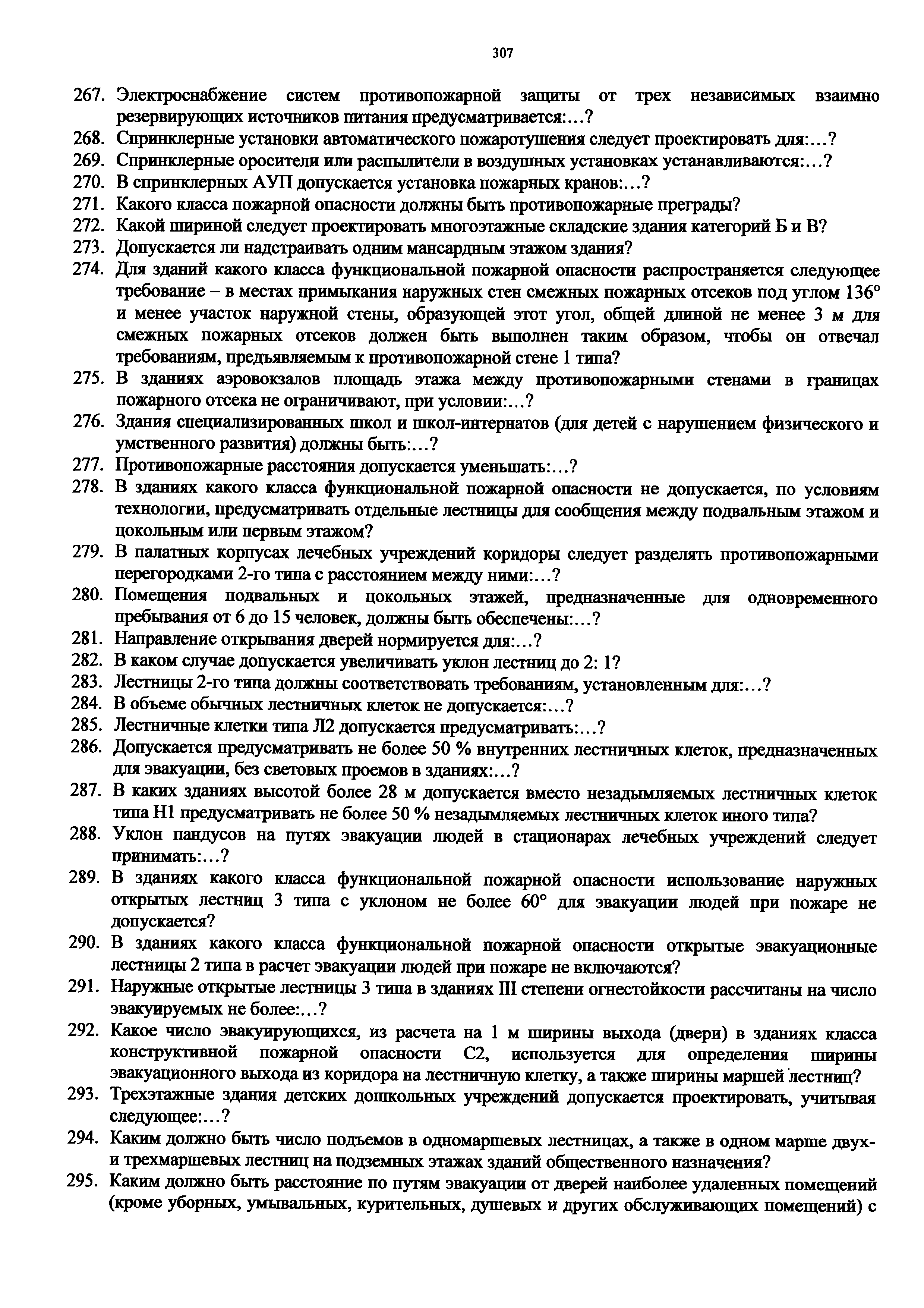 307

267. Электроснабжение систем противопожарной защиты от трех независимых взаимно резервирующих источников питания предусматривается:…?

268. Спринклерные установки автоматического пожаротушения следует проектировать для:…?

269. Спринклерные оросители или распылители в воздушных установках устанавливаются:…?

270. В спринклерных АУП допускается установка пожарных кранов:…?

271. Какого класса пожарной опасности должны быть противопожарные преграды?

272. Какой шириной следует проектировать многоэтажные складские здания категорий Б и В?

273. Допускается ли надстраивать одним мансардным этажом здания?

274. Для зданий какого класса функциональной пожарной опасности распространяется следующее требование – в местах примыкания наружных стен смежных пожарных отсеков под углом 136° и менее участок наружной стены, образующей этот угол, общей длиной не менее 3 м для смежных пожарных отсеков должен быть выполнен таким образом, чтобы он отвечал требованиям, предъявляемым к противопожарной стене 1 типа?

275. В зданиях аэровокзалов площадь этажа между противопожарными стенами в границах пожарного отсека не ограничивают, при условии:…?

276. Здания специализированных школ и школ-интернатов (для детей с нарушением физического и умственного развития) должны быть:…?

277. Противопожарные расстояния допускается уменьшать:…?

278. В зданиях какого класса функциональной пожарной опасности не допускается, по условиям технологии, предусматривать отдельные лестницы для сообщения между подвальным этажом и цокольным или первым этажом?

279. В палатных корпусах лечебных учреждений коридоры следует разделять противопожарными перегородками 2-го типа с расстоянием между ними:…?

280. Помещения подвальных и цокольных этажей, предназначенные для одновременного пребывания от 6 до 15 человек, должны быть обеспечены:…?

281. Направление открывания дверей нормируется для:…?

282. В каком случае допускается увеличивать уклон лестниц до 2: 1?

283. Лестницы 2-го типа должны соответствовать требованиям, установленным для:…?

284. В объеме обычных лестничных клеток не допускается:…?

285. Лестничные клетки типа Л2 допускается предусматривать:…?

286. Допускается предусматривать не более 50 % внутренних лестничных клеток, предназначенных для эвакуации, без световых проемов в зданиях:…?

287. В каких зданиях высотой более 28 м допускается вместо незадымляемых лестничных клеток типа Н1 предусматривать не более 50 % незадымляемых лестничных клеток иного типа?

288. Уклон пандусов на путях эвакуации людей в стационарах лечебных учреждений следует принимать:…?

289. В зданиях какого класса функциональной пожарной опасности использование наружных открытых лестниц 3 типа с уклоном не более 60° для эвакуации людей при пожаре не допускается?

290. В зданиях какого класса функциональной пожарной опасности открытые эвакуационные лестницы 2 типа в расчет эвакуации людей при пожаре не включаются?

291. Наружные открытые лестницы 3 типа в зданиях III степени огнестойкости рассчитаны на число эвакуируемых не более:…?

292. Какое число эвакуирующихся, из расчета на 1 м ширины выхода (двери) в зданиях класса конструктивной пожарной опасности С2, используется для определения ширины эвакуационного выхода из коридора на лестничную клетку, а также ширины маршей лестниц?

293. Трехэтажные здания детских дошкольных учреждений допускается проектировать, учитывая следующее:…?

294. Каким должно быть число подъемов в одномаршевых лестницах, а также в одном марше двух- и трехмаршевых лестниц на подземных этажах зданий общественного назначения?

295. Каким должно быть расстояние по путям эвакуации от дверей наиболее удаленных помещений (кроме уборных, умывальных, курительных, душевых и других обслуживающих помещений) с